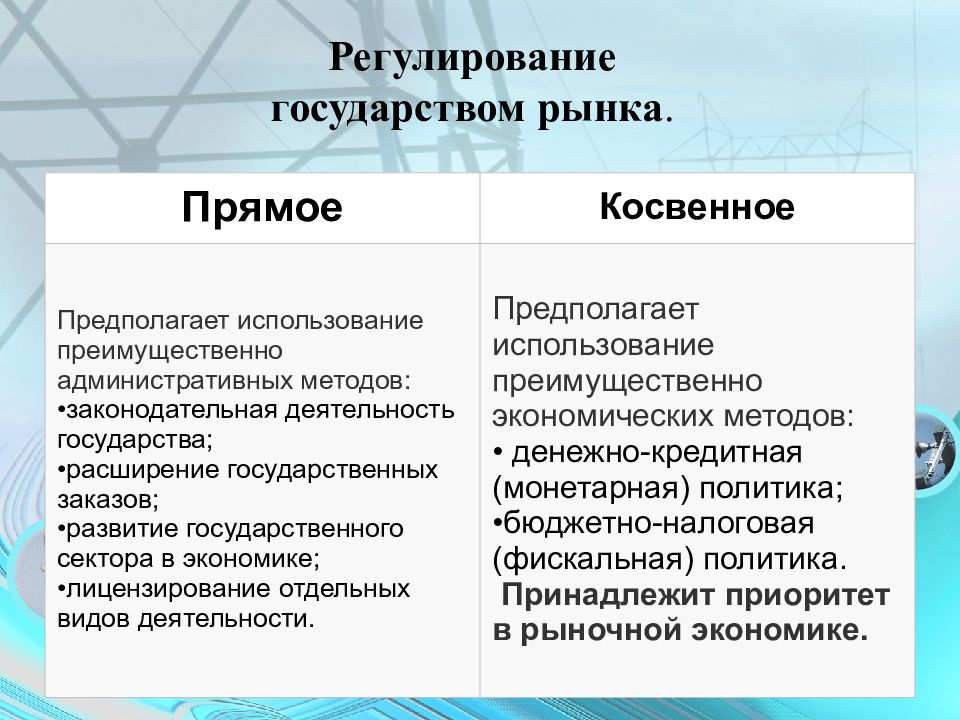 Регулирование государством рынка.

| Прямое | Косвенное |
|---|---|
| Предполагает использование преимущественно административных методов: •законодательная деятельность государства; •расширение государственных заказов; •развитие государственного сектора в экономике; •лицензирование отдельных видов деятельности. | Предполагает использование преимущественно экономических методов: • денежно-кредитная (монетарная) политика; •бюджетно-налоговая (фискальная) политика. Принадлежит приоритет в рыночной экономике. |